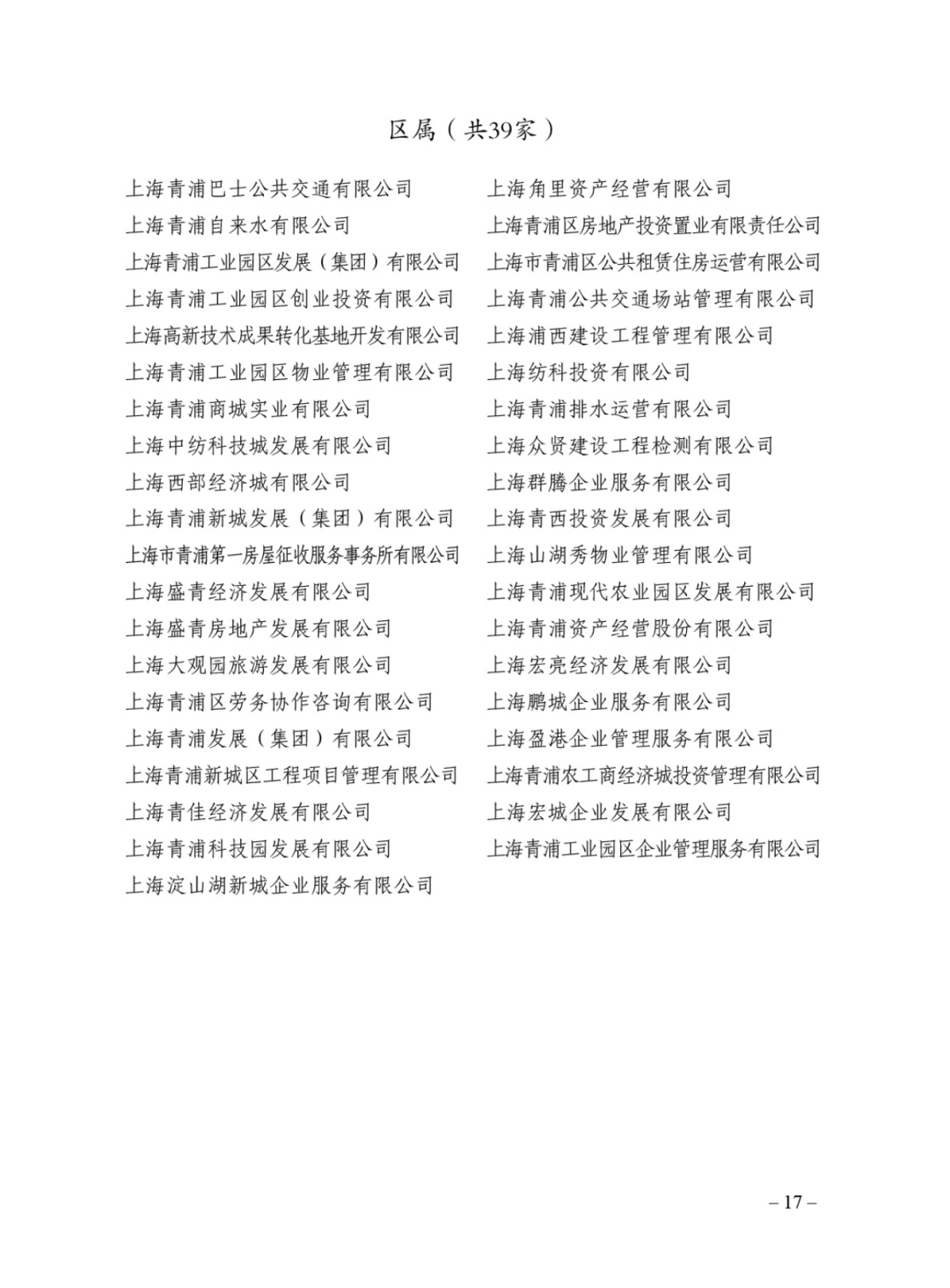 区属（共39家）

上海青浦巴士公共交通有限公司
上海青浦自来水有限公司
上海青浦工业园区发展（集团）有限公司
上海青浦工业园区创业投资有限公司
上海高新技术成果转化基地开发有限公司
上海青浦工业园区物业管理有限公司
上海青浦商城实业有限公司
上海中纺科技城发展有限公司
上海西部经济城有限公司
上海青浦新城发展（集团）有限公司
上海市青浦第一房屋征收服务事务所有限公司
上海盛青经济发展有限公司
上海盛青房地产发展有限公司
上海大观园旅游发展有限公司
上海青浦区劳务协作咨询有限公司
上海青浦发展（集团）有限公司
上海青浦新城区工程项目管理有限公司
上海青佳经济发展有限公司
上海青浦科技园发展有限公司
上海淀山湖新城企业服务有限公司

上海角里资产经营有限公司
上海青浦区房地产投资置业有限责任公司
上海市青浦区公共租赁住房运营有限公司
上海青浦公共交通场站管理有限公司
上海浦西建设工程管理有限公司
上海纺科投资有限公司
上海青浦排水运营有限公司
上海众贤建设工程检测有限公司
上海群腾企业服务有限公司
上海青西投资发展有限公司
上海山湖秀物业管理有限公司
上海青浦现代农业园区发展有限公司
上海青浦资产经营股份有限公司
上海宏亮经济发展有限公司
上海鹏城企业服务有限公司
上海盈港企业管理服务有限公司
上海青浦农工商经济城投资管理有限公司
上海宏城企业发展有限公司
上海青浦工业园区企业管理服务有限公司

– 17 –